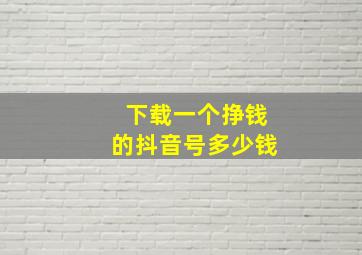 下载一个挣钱
的抖音号多少钱